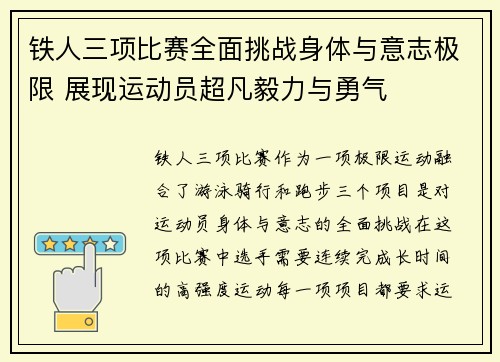 铁人三项比赛全面挑战身体与意志极限 展现运动员超凡毅力与勇气

铁人三项比赛作为一项极限运动融合了游泳骑行和跑步三个项目是对运动员身体与意志的全面挑战在这项比赛中选手需要连续完成长时间的高强度运动每一项项目都要求运